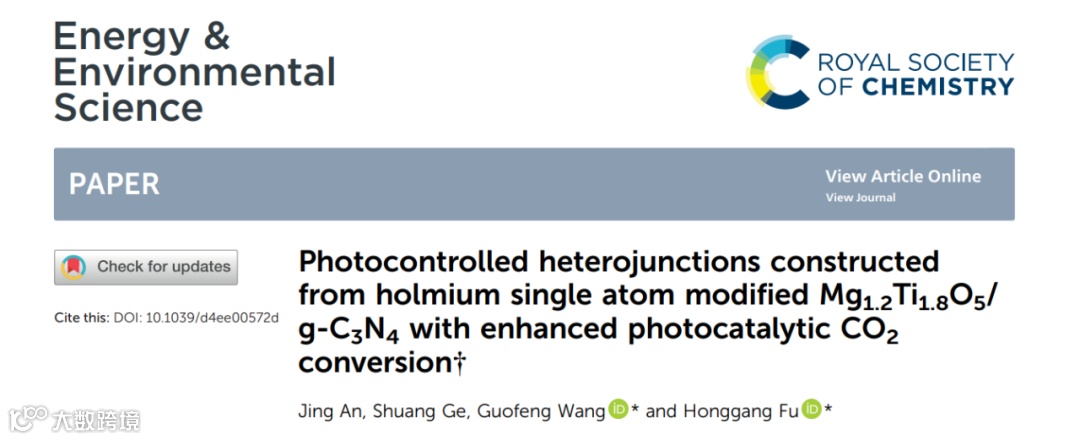 Energy &
Environmental
Science

ROYAL SOCIETY
OF CHEMISTRY

PAPER

View Article Online
View Journal

Check for updates

Cite this: DOI: 10.1039/d4ee00572d

Photocontrolled heterojunctions constructed from holmium single atom modified $Mg_{1.2}Ti_{1.8}O_5$/g-$C_3N_4$ with enhanced photocatalytic $CO_2$ conversion†

Jing An, Shuang Ge, Guofeng Wang * and Honggang Fu *

大数跨境